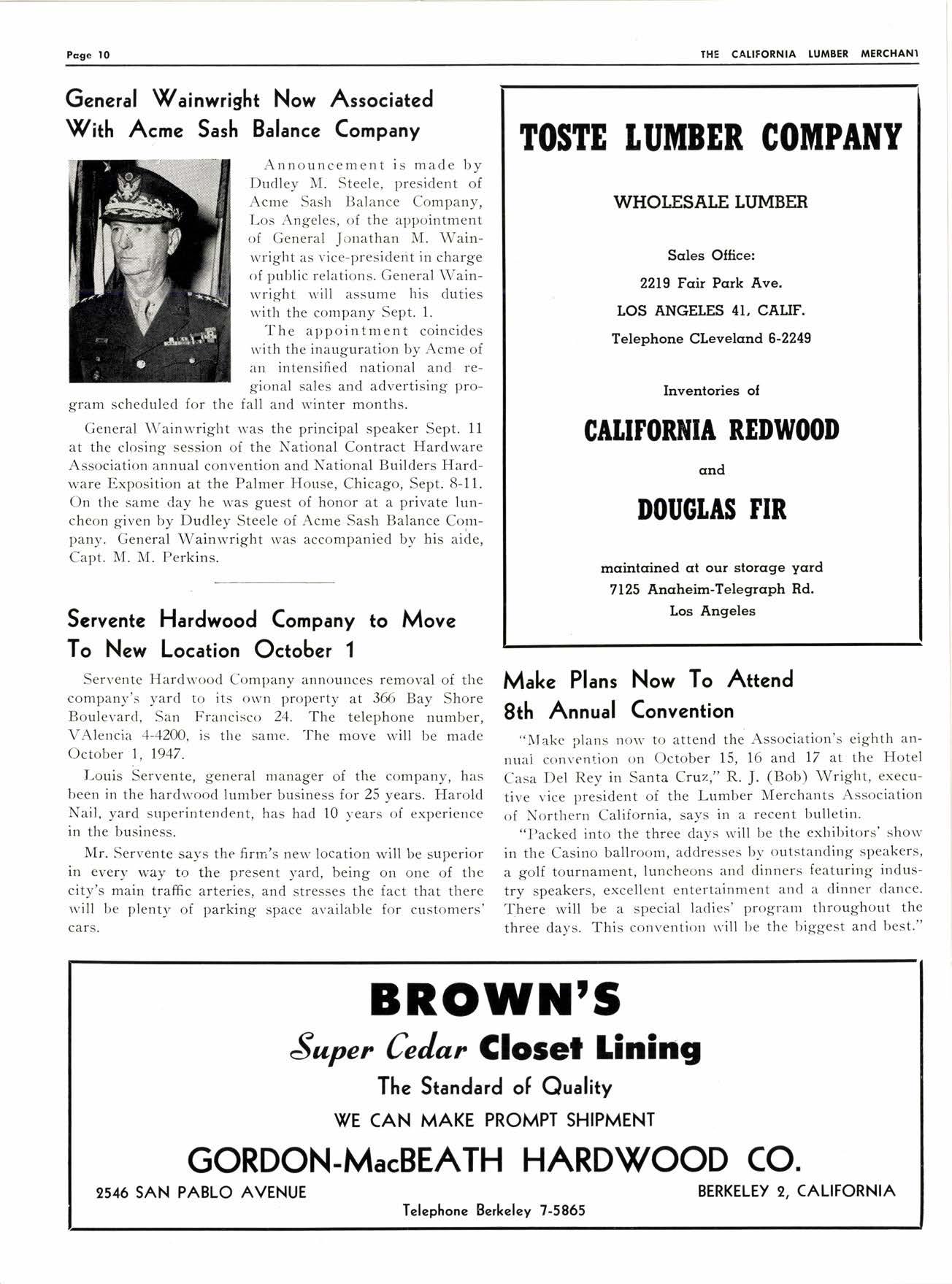 Page 10

THE CALIFORNIA LUMBER MERCHANT

General Wainwright Now Associated With Acme Sash Balance Company

Announcement is made by Dudley M. Steele, president of Acme Sash Balance Company, Los Angeles, of the appointment of General Jonathan M. Wainwright as vice-president in charge of public relations. General Wainwright will assume his duties with the company Sept. 1.

The appointment coincides with the inauguration by Acme of an intensified national and regional sales and advertising program scheduled for the fall and winter months.

General Wainwright was the principal speaker Sept. 11 at the closing session of the National Contract Hardware Association annual convention and National Builders Hardware Exposition at the Palmer House, Chicago, Sept. 8-11. On the same day he was guest of honor at a private luncheon given by Dudley Steele of Acme Sash Balance Company. General Wainwright was accompanied by his aide, Capt. M. M. Perkins.

Servente Hardwood Company to Move To New Location October 1

Servente Hardwood Company announces removal of the company's yard to its own property at 366 Bay Shore Boulevard, San Francisco 24. The telephone number, VAlencia 4-4200, is the same. The move will be made October 1, 1947.

Louis Servente, general manager of the company, has been in the hardwood lumber business for 25 years. Harold Nail, yard superintendent, has had 10 years of experience in the business.

Mr. Servente says the firm's new location will be superior in every way to the present yard, being on one of the city's main traffic arteries, and stresses the fact that there will be plenty of parking space available for customers' cars.

TOSTE LUMBER COMPANY

WHOLESALE LUMBER

Sales Office:
2219 Fair Park Ave.
LOS ANGELES 41, CALIF.
Telephone CLeveland 6-2249

Inventories of

CALIFORNIA REDWOOD

and

DOUGLAS FIR

maintained at our storage yard
7125 Anaheim-Telegraph Rd.
Los Angeles

Make Plans Now To Attend 8th Annual Convention

"Make plans now to attend the Association's eighth annual convention on October 15, 16 and 17 at the Hotel Casa Del Rey in Santa Cruz," R. J. (Bob) Wright, executive vice president of the Lumber Merchants Association of Northern California, says in a recent bulletin.

"Packed into the three days will be the exhibitors' show in the Casino ballroom, addresses by outstanding speakers, a golf tournament, luncheons and dinners featuring industry speakers, excellent entertainment and a dinner dance. There will be a special ladies' program throughout the three days. This convention will be the biggest and best."

BROWN'S
Super Cedar Closet Lining
The Standard of Quality
WE CAN MAKE PROMPT SHIPMENT
GORDON-MacBEATH HARDWOOD CO.
2546 SAN PABLO AVENUE
BERKELEY 2, CALIFORNIA
Telephone Berkeley 7-5865